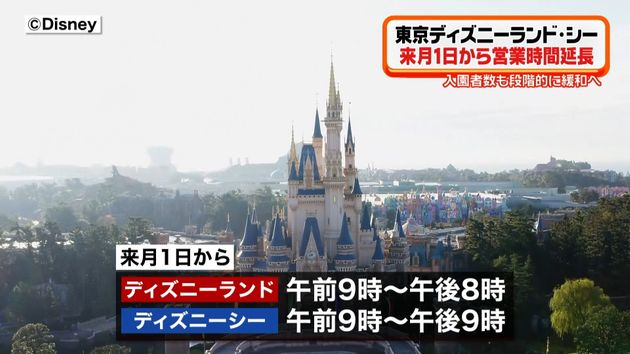 ©Disney

東京ディズニーランド・シー
来月1日から営業時間延長
入園者数も段階的に緩和へ

来月1日から
ディズニーランド 午前9時～午後8時
ディズニーシー 午前9時～午後9時